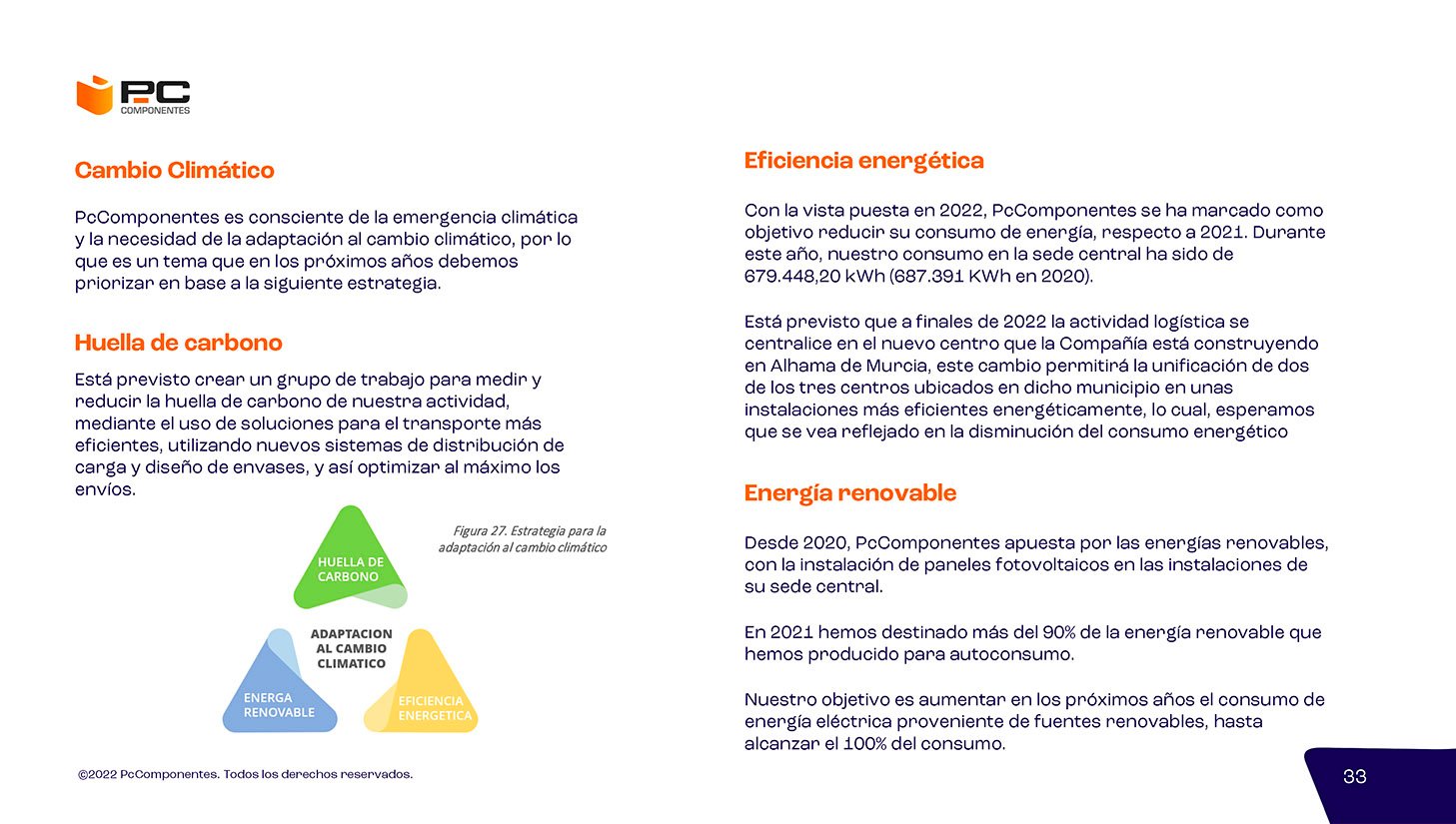 PC
COMPONENTES

Cambio Climático

PcComponentes es consciente de la emergencia climática y la necesidad de la adaptación al cambio climático, por lo que es un tema que en los próximos años debemos priorizar en base a la siguiente estrategia.

Huella de carbono

Está previsto crear un grupo de trabajo para medir y reducir la huella de carbono de nuestra actividad, mediante el uso de soluciones para el transporte más eficientes, utilizando nuevos sistemas de distribución de carga y diseño de envases, y así optimizar al máximo los envíos.

Figura 27. Estrategia para la adaptación al cambio climático

HUELLA DE CARBONO

ADAPTACION AL CAMBIO CLIMATICO

ENERGA RENOVABLE

EFICIENCIA ENERGETICA

©2022 PcComponentes. Todos los derechos reservados.

Eficiencia energética

Con la vista puesta en 2022, PcComponentes se ha marcado como objetivo reducir su consumo de energía, respecto a 2021. Durante este año, nuestro consumo en la sede central ha sido de 679.448,20 kWh (687.391 KWh en 2020).

Está previsto que a finales de 2022 la actividad logística se centralice en el nuevo centro que la Compañía está construyendo en Alhama de Murcia, este cambio permitirá la unificación de dos de los tres centros ubicados en dicho municipio en unas instalaciones más eficientes energéticamente, lo cual, esperamos que se vea reflejado en la disminución del consumo energético

Energía renovable

Desde 2020, PcComponentes apuesta por las energías renovables, con la instalación de paneles fotovoltaicos en las instalaciones de su sede central.

En 2021 hemos destinado más del 90% de la energía renovable que hemos producido para autoconsumo.

Nuestro objetivo es aumentar en los próximos años el consumo de energía eléctrica proveniente de fuentes renovables, hasta alcanzar el 100% del consumo.

33